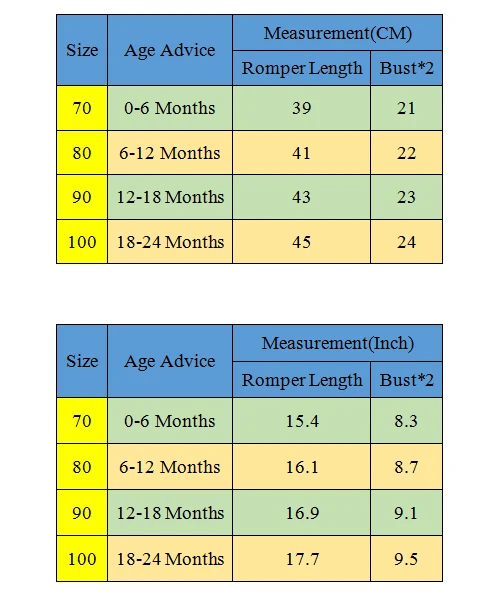 | Size | Age Advice | Measurement(CM) | |
|---|---|---|---|
| | | Romper Length | Bust*2 |
| 70 | 0-6 Months | 39 | 21 |
| 80 | 6-12 Months | 41 | 22 |
| 90 | 12-18 Months | 43 | 23 |
| 100 | 18-24 Months | 45 | 24 |

| Size | Age Advice | Measurement(Inch) | |
|---|---|---|---|
| | | Romper Length | Bust*2 |
| 70 | 0-6 Months | 15.4 | 8.3 |
| 80 | 6-12 Months | 16.1 | 8.7 |
| 90 | 12-18 Months | 16.9 | 9.1 |
| 100 | 18-24 Months | 17.7 | 9.5 |